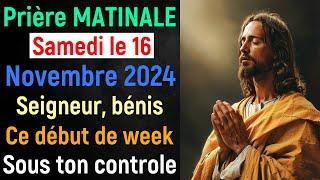 Prière MATINALE
Samedi le 16
Novembre 2024
Seigneur, bénis
Ce début de week
Sous ton controle